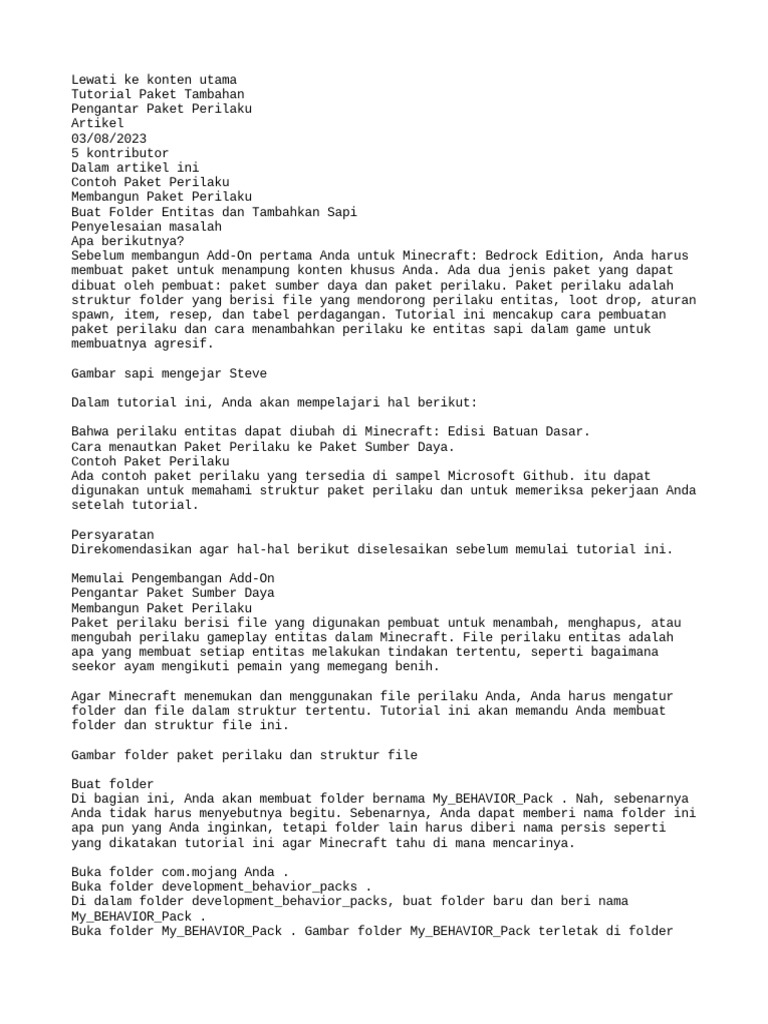 Lewati ke konten utama
Tutorial Paket Tambahan
Pengantar Paket Perilaku
Artikel
03/08/2023
5 kontributor
Dalam artikel ini
Contoh Paket Perilaku
Membangun Paket Perilaku
Buat Folder Entitas dan Tambahkan Sapi
Penyelesaian masalah
Apa berikutnya?
Sebelum membangun Add-On pertama Anda untuk Minecraft: Bedrock Edition, Anda harus membuat paket untuk menampung konten khusus Anda. Ada dua jenis paket yang dapat dibuat oleh pembuat: paket sumber daya dan paket perilaku. Paket perilaku adalah struktur folder yang berisi file yang mendorong perilaku entitas, loot drop, aturan spawn, item, resep, dan tabel perdagangan. Tutorial ini mencakup cara pembuatan paket perilaku dan cara menambahkan perilaku ke entitas sapi dalam game untuk membuatnya agresif.

Gambar sapi mengejar Steve

Dalam tutorial ini, Anda akan mempelajari hal berikut:

Bahwa perilaku entitas dapat diubah di Minecraft: Edisi Batuan Dasar.
Cara menautkan Paket Perilaku ke Paket Sumber Daya.
Contoh Paket Perilaku
Ada contoh paket perilaku yang tersedia di sampel Microsoft Github. itu dapat digunakan untuk memahami struktur paket perilaku dan untuk memeriksa pekerjaan Anda setelah tutorial.

Persyaratan
Direkomendasikan agar hal-hal berikut diselesaikan sebelum memulai tutorial ini.

Memulai Pengembangan Add-On
Pengantar Paket Sumber Daya
Membangun Paket Perilaku
Paket perilaku berisi file yang digunakan pembuat untuk menambah, menghapus, atau mengubah perilaku gameplay entitas dalam Minecraft. File perilaku entitas adalah apa yang membuat setiap entitas melakukan tindakan tertentu, seperti bagaimana seekor ayam mengikuti pemain yang memegang benih.

Agar Minecraft menemukan dan menggunakan file perilaku Anda, Anda harus mengatur folder dan file dalam struktur tertentu. Tutorial ini akan memandu Anda membuat folder dan struktur file ini.

Gambar folder paket perilaku dan struktur file

Buat folder
Di bagian ini, Anda akan membuat folder bernama My_BEHAVIOR_Pack . Nah, sebenarnya Anda tidak harus menyebutnya begitu. Sebenarnya, Anda dapat memberi nama folder ini apa pun yang Anda inginkan, tetapi folder lain harus diberi nama persis seperti yang dikatakan tutorial ini agar Minecraft tahu di mana mencarinya.

Buka folder com.mojang Anda .
Buka folder development_behavior_packs .
Di dalam folder development_behavior_packs, buat folder baru dan beri nama My_BEHAVIOR_Pack .
Buka folder My_BEHAVIOR_Pack . Gambar folder My_BEHAVIOR_Pack terletak di folder